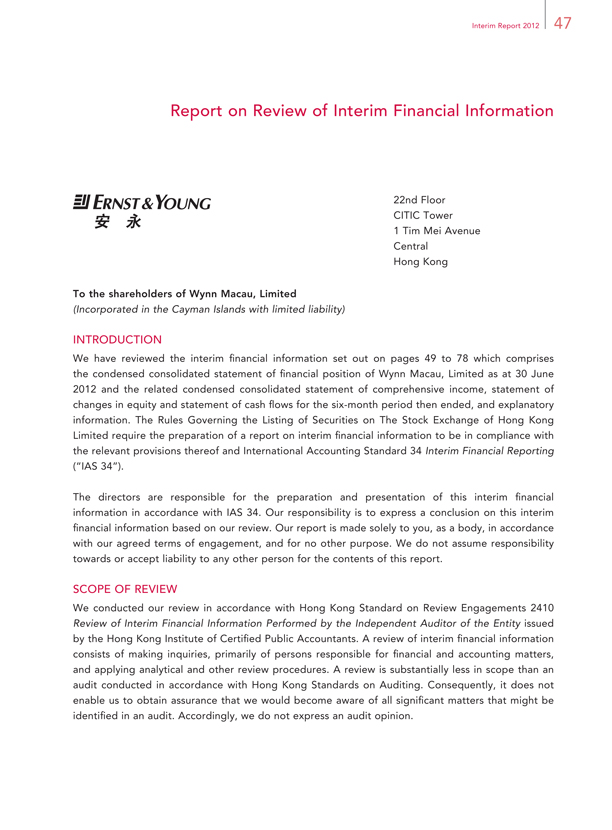 Interim Report 2012 47

Report on Review of Interim Financial Information

ERNST & YOUNG
安 永

22nd Floor
CITIC Tower
1 Tim Mei Avenue
Central
Hong Kong

To the shareholders of Wynn Macau, Limited
(Incorporated in the Cayman Islands with limited liability)

INTRODUCTION

We have reviewed the interim financial information set out on pages 49 to 78 which comprises the condensed consolidated statement of financial position of Wynn Macau, Limited as at 30 June 2012 and the related condensed consolidated statement of comprehensive income, statement of changes in equity and statement of cash flows for the six-month period then ended, and explanatory information. The Rules Governing the Listing of Securities on The Stock Exchange of Hong Kong Limited require the preparation of a report on interim financial information to be in compliance with the relevant provisions thereof and International Accounting Standard 34 Interim Financial Reporting ("IAS 34").

The directors are responsible for the preparation and presentation of this interim financial information in accordance with IAS 34. Our responsibility is to express a conclusion on this interim financial information based on our review. Our report is made solely to you, as a body, in accordance with our agreed terms of engagement, and for no other purpose. We do not assume responsibility towards or accept liability to any other person for the contents of this report.

SCOPE OF REVIEW

We conducted our review in accordance with Hong Kong Standard on Review Engagements 2410 Review of Interim Financial Information Performed by the Independent Auditor of the Entity issued by the Hong Kong Institute of Certified Public Accountants. A review of interim financial information consists of making inquiries, primarily of persons responsible for financial and accounting matters, and applying analytical and other review procedures. A review is substantially less in scope than an audit conducted in accordance with Hong Kong Standards on Auditing. Consequently, it does not enable us to obtain assurance that we would become aware of all significant matters that might be identified in an audit. Accordingly, we do not express an audit opinion.